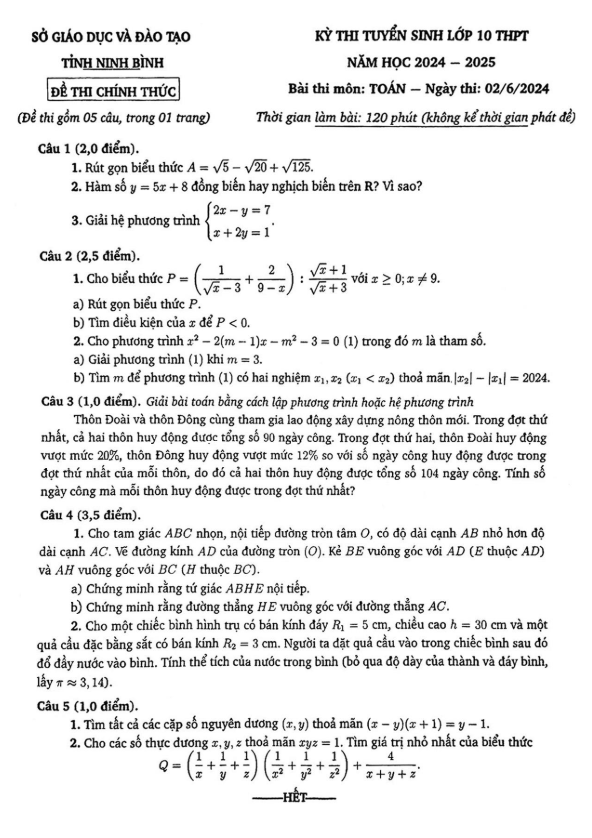 SỞ GIÁO DỤC VÀ ĐÀO TẠO
TỈNH NINH BÌNH
ĐỀ THI CHÍNH THỨC
(Đề thi gồm 05 câu, trong 01 trang)

KỲ THI TUYỂN SINH LỚP 10 THPT
NĂM HỌC 2024 – 2025
Bài thi môn: TOÁN – Ngày thi: 02/6/2024
Thời gian làm bài: 120 phút (không kể thời gian phát đề)

Câu 1 (2,0 điểm).
1. Rút gọn biểu thức $A = \sqrt{5} - \sqrt{20} + \sqrt{125}$.
2. Hàm số $y = 5x + 8$ đồng biến hay nghịch biến trên R? Vì sao?
3. Giải hệ phương trình $\begin{cases} 2x - y = 7 \\ x + 2y = 1 \end{cases}$.

Câu 2 (2,5 điểm).
1. Cho biểu thức $P = \left(\frac{1}{\sqrt{x}-3} + \frac{2}{9-x}\right) : \frac{\sqrt{x}+1}{\sqrt{x}+3}$ với $x \geq 0; x \neq 9$.
a) Rút gọn biểu thức $P$.
b) Tìm điều kiện của $x$ để $P < 0$.
2. Cho phương trình $x^2 - 2(m-1)x - m^2 - 3 = 0$ (1) trong đó $m$ là tham số.
a) Giải phương trình (1) khi $m = 3$.
b) Tìm $m$ để phương trình (1) có hai nghiệm $x_1, x_2$ $(x_1 < x_2)$ thoả mãn $|x_2| - |x_1| = 2024$.

Câu 3 (1,0 điểm). Giải bài toán bằng cách lập phương trình hoặc hệ phương trình
Thôn Đoài và thôn Đông cùng tham gia lao động xây dựng nông thôn mới. Trong đợt thứ nhất, cả hai thôn huy động được tổng số 90 ngày công. Trong đợt thứ hai, thôn Đoài huy động vượt mức 20%, thôn Đông huy động vượt mức 12% so với số ngày công huy động được trong đợt thứ nhất của mỗi thôn, do đó cả hai thôn huy động được tổng số 104 ngày công. Tính số ngày công mà mỗi thôn huy động được trong đợt thứ nhất?

Câu 4 (3,5 điểm).
1. Cho tam giác $ABC$ nhọn, nội tiếp đường tròn tâm $O$, có độ dài cạnh $AB$ nhỏ hơn độ dài cạnh $AC$. Vẽ đường kính $AD$ của đường tròn $(O)$. Kẻ $BE$ vuông góc với $AD$ ($E$ thuộc $AD$) và $AH$ vuông góc với $BC$ ($H$ thuộc $BC$).
a) Chứng minh rằng tứ giác $ABHE$ nội tiếp.
b) Chứng minh rằng đường thẳng $HE$ vuông góc với đường thẳng $AC$.
2. Cho một chiếc bình hình trụ có bán kính đáy $R_1 = 5$ cm, chiều cao $h = 30$ cm và một quả cầu đặc bằng sắt có bán kính $R_2 = 3$ cm. Người ta đặt quả cầu vào trong chiếc bình sau đó đổ đầy nước vào bình. Tính thể tích của nước trong bình (bỏ qua độ dày của thành và đáy bình, lấy $\pi \approx 3,14$).

Câu 5 (1,0 điểm).
1. Tìm tất cả các cặp số nguyên dương $(x, y)$ thoả mãn $(x - y)(x + 1) = y - 1$.
2. Cho các số thực dương $x, y, z$ thoả mãn $xyz = 1$. Tìm giá trị nhỏ nhất của biểu thức
$Q = \left(\frac{1}{x} + \frac{1}{y} + \frac{1}{z}\right)\left(\frac{1}{x^2} + \frac{1}{y^2} + \frac{1}{z^2}\right) + \frac{4}{x+y+z}$.

——HẾT——